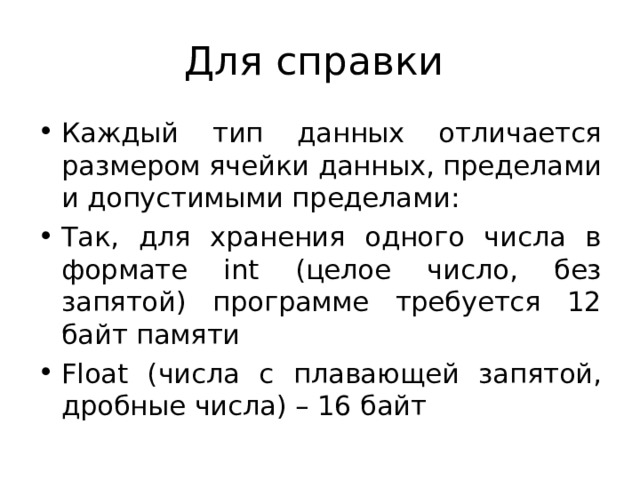 Для справки

• Каждый тип данных отличается размером ячейки данных, пределами и допустимыми пределами:
• Так, для хранения одного числа в формате int (целое число, без запятой) программе требуется 12 байт памяти
• Float (числа с плавающей запятой, дробные числа) – 16 байт